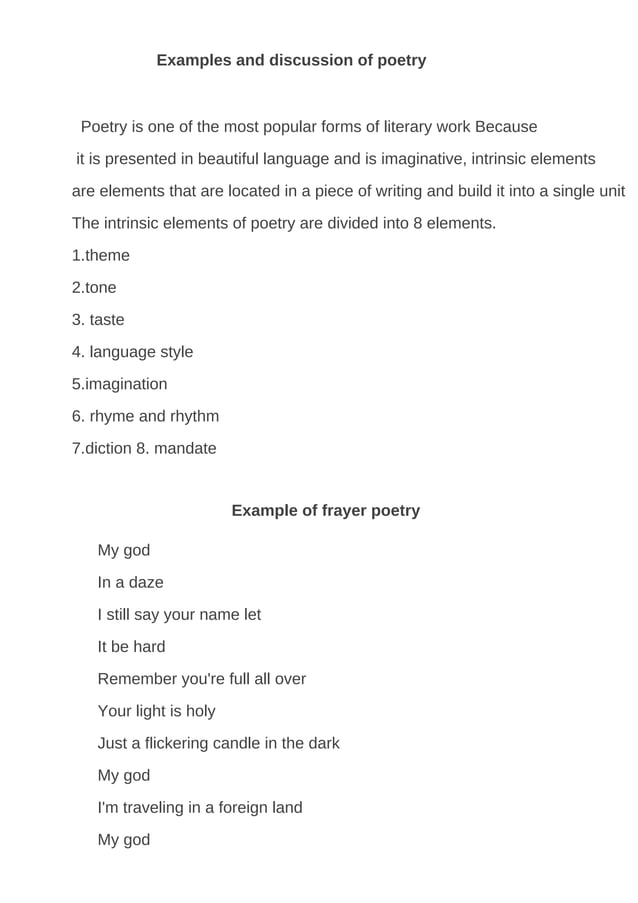 Examples and discussion of poetry

Poetry is one of the most popular forms of literary work Because it is presented in beautiful language and is imaginative, intrinsic elements are elements that are located in a piece of writing and build it into a single unit The intrinsic elements of poetry are divided into 8 elements.

1.theme

2.tone

3. taste

4. language style

5.imagination

6. rhyme and rhythm

7.diction 8. mandate

Example of frayer poetry

My god

In a daze

I still say your name let

It be hard

Remember you're full all over

Your light is holy

Just a flickering candle in the dark

My god

I'm traveling in a foreign land

My god